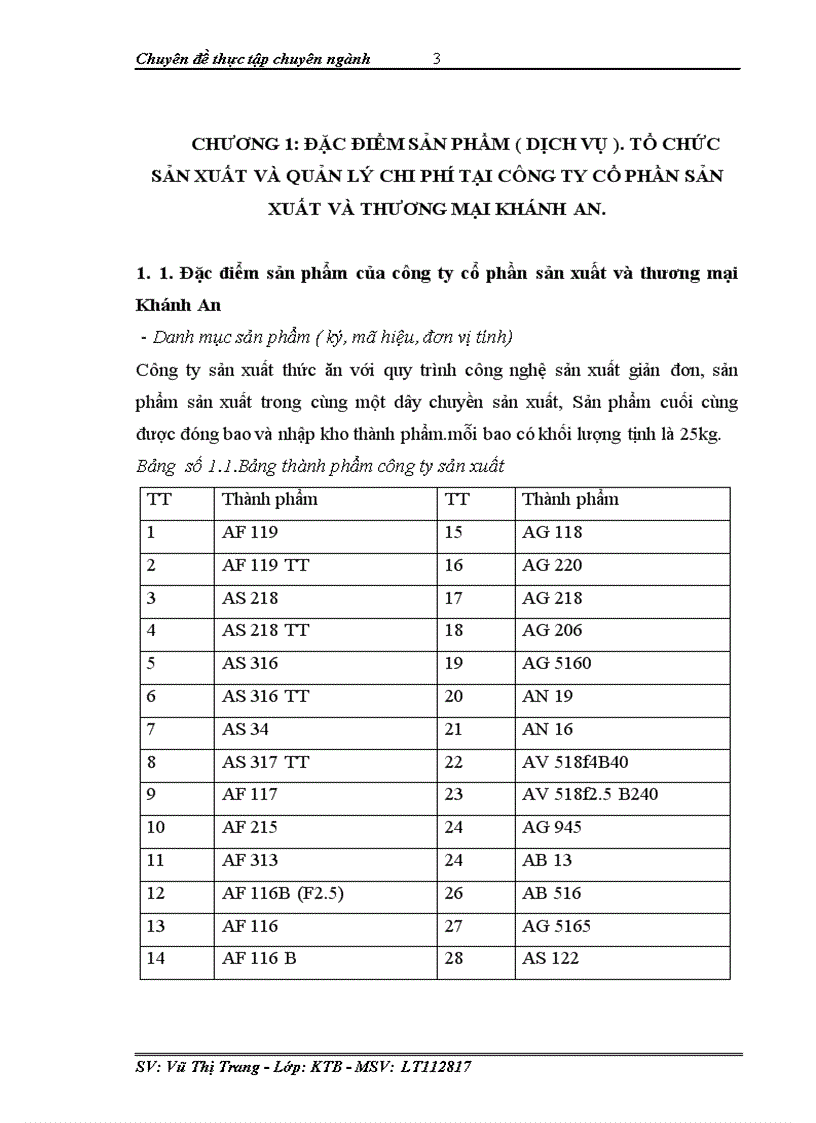 Chuyên đề thực tập chuyên ngành 3

CHƯƠNG 1: ĐẶC ĐIỂM SẢN PHẨM ( DỊCH VỤ ). TỔ CHỨC SẢN XUẤT VÀ QUẢN LÝ CHI PHÍ TẠI CÔNG TY CỔ PHẦN SẢN XUẤT VÀ THƯƠNG MẠI KHÁNH AN.

1. 1. Đặc điểm sản phẩm của công ty cổ phần sản xuất và thương mại Khánh An

- Danh mục sản phẩm ( ký, mã hiệu, đơn vị tính)

Công ty sản xuất thức ăn với quy trình công nghệ sản xuất giản đơn, sản phẩm sản xuất trong cùng một dây chuyền sản xuất, Sản phẩm cuối cùng được đóng bao và nhập kho thành phẩm.mỗi bao có khối lượng tịnh là 25kg.

Bảng số 1.1.Bảng thành phẩm công ty sản xuất

| TT | Thành phẩm | TT | Thành phẩm |
|---|---|---|---|
| 1 | AF 119 | 15 | AG 118 |
| 2 | AF 119 TT | 16 | AG 220 |
| 3 | AS 218 | 17 | AG 218 |
| 4 | AS 218 TT | 18 | AG 206 |
| 5 | AS 316 | 19 | AG 5160 |
| 6 | AS 316 TT | 20 | AN 19 |
| 7 | AS 34 | 21 | AN 16 |
| 8 | AS 317 TT | 22 | AV 518f4B40 |
| 9 | AF 117 | 23 | AV 518f2.5 B240 |
| 10 | AF 215 | 24 | AG 945 |
| 11 | AF 313 | 24 | AB 13 |
| 12 | AF 116B (F2.5) | 26 | AB 516 |
| 13 | AF 116 | 27 | AG 5165 |
| 14 | AF 116 B | 28 | AS 122 |

SV: Vũ Thị Trang - Lớp: KTB - MSV: LT112817